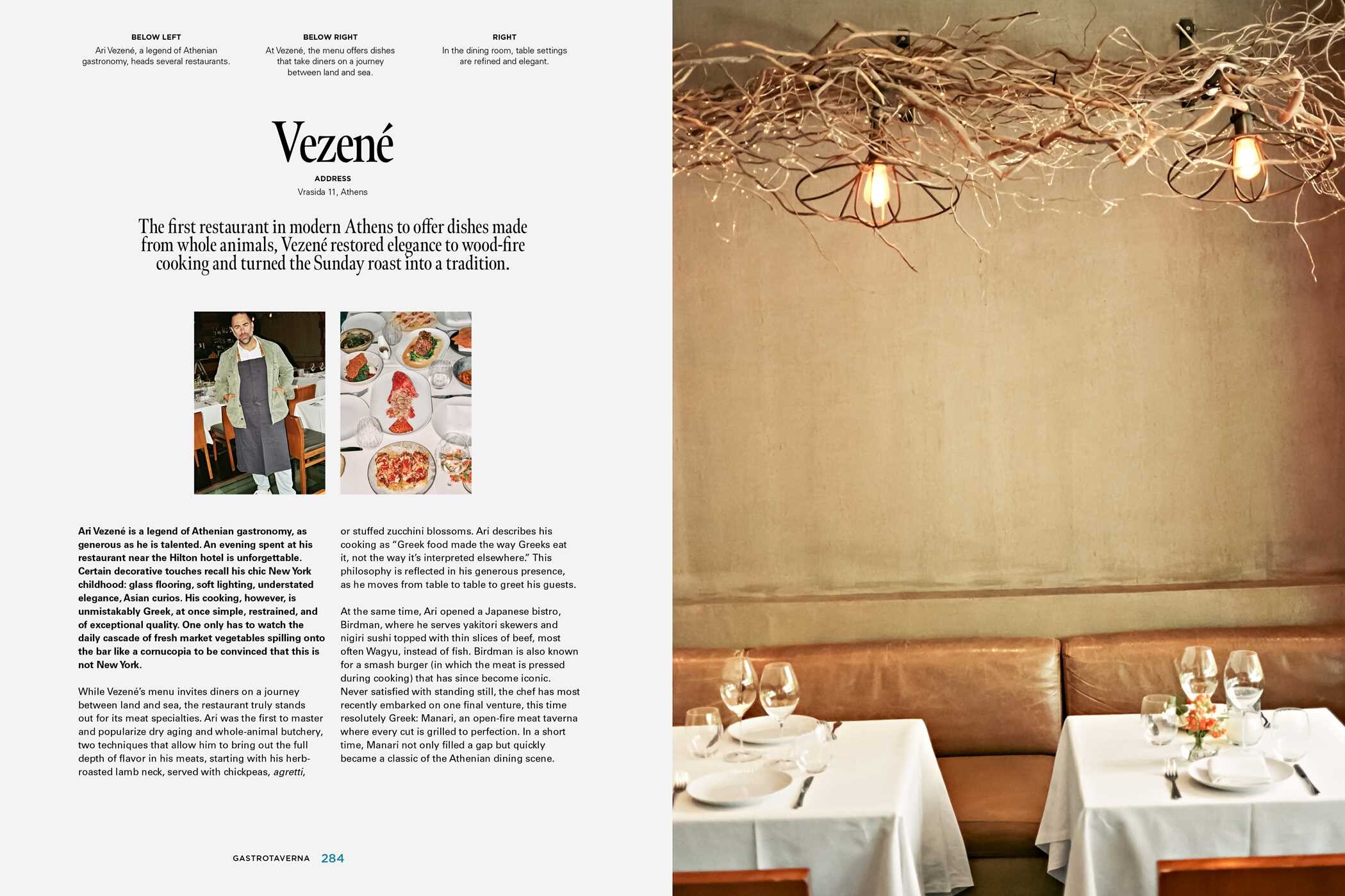 BELOW LEFT
Ari Vezené, a legend of Athenian gastronomy, heads several restaurants.

BELOW RIGHT
At Vezené, the menu offers dishes that take diners on a journey between land and sea.

RIGHT
In the dining room, table settings are refined and elegant.

Vezené

ADDRESS
Vrasida 11, Athens

The first restaurant in modern Athens to offer dishes made from whole animals, Vezené restored elegance to wood-fire cooking and turned the Sunday roast into a tradition.

Ari Vezené is a legend of Athenian gastronomy, as generous as he is talented. An evening spent at his restaurant near the Hilton hotel is unforgettable. Certain decorative touches recall his chic New York childhood: glass flooring, soft lighting, understated elegance, Asian curios. His cooking, however, is unmistakably Greek, at once simple, restrained, and of exceptional quality. One only has to watch the daily cascade of fresh market vegetables spilling onto the bar like a cornucopia to be convinced that this is not New York.

While Vezené's menu invites diners on a journey between land and sea, the restaurant truly stands out for its meat specialties. Ari was the first to master and popularize dry aging and whole-animal butchery, two techniques that allow him to bring out the full depth of flavor in his meats, starting with his herb-roasted lamb neck, served with chickpeas, agretti, or stuffed zucchini blossoms. Ari describes his cooking as "Greek food made the way Greeks eat it, not the way it's interpreted elsewhere." This philosophy is reflected in his generous presence, as he moves from table to table to greet his guests.

At the same time, Ari opened a Japanese bistro, Birdman, where he serves yakitori skewers and nigiri sushi topped with thin slices of beef, most often Wagyu, instead of fish. Birdman is also known for a smash burger (in which the meat is pressed during cooking) that has since become iconic. Never satisfied with standing still, the chef has most recently embarked on one final venture, this time resolutely Greek: Manari, an open-fire meat taverna where every cut is grilled to perfection. In a short time, Manari not only filled a gap but quickly became a classic of the Athenian dining scene.

GASTROTAVERNA 284